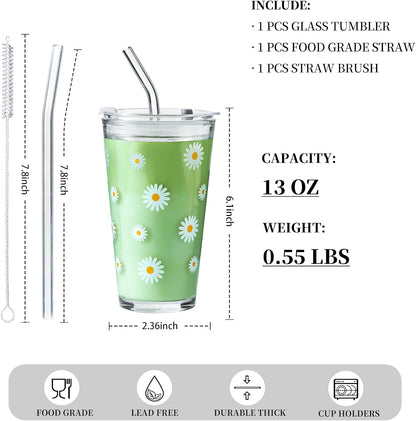 INCLUDE:
· 1 PCS GLASS TUMBLER
· 1 PCS FOOD GRADE STRAW
· 1 PCS STRAW BRUSH

7.8inch

7.8inch

6.1inch

2.36inch

CAPACITY:
13 OZ

WEIGHT:
0.55 LBS

FOOD GRADE
LEAD FREE
DURABLE THICK
CUP HOLDERS